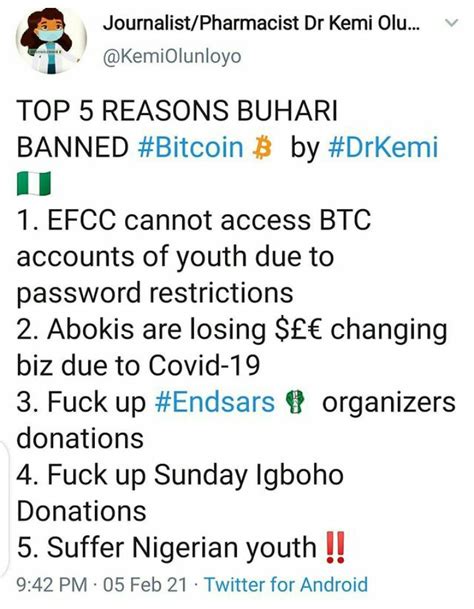 Journalist/Pharmacist Dr Kemi Olu...
@KemiOlunloyo

TOP 5 REASONS BUHARI BANNED #Bitcoin ₿ by #DrKemi 🇳🇬
1. EFCC cannot access BTC accounts of youth due to password restrictions
2. Abokis are losing $£€ changing biz due to Covid-19
3. Fuck up #Endsars ✊ organizers donations
4. Fuck up Sunday Igboho Donations
5. Suffer Nigerian youth ‼️

9:42 PM · 05 Feb 21 · Twitter for Android